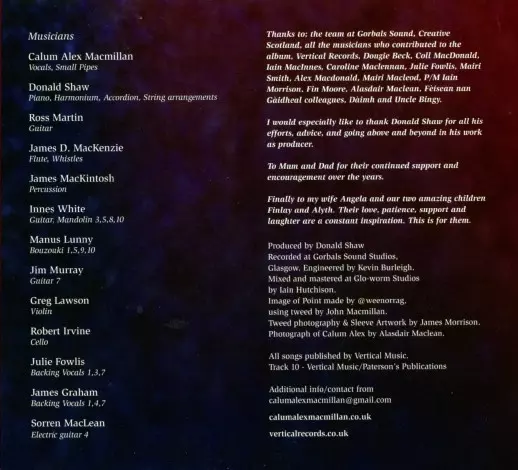 Musicians

Calum Alex Macmillan
Vocals, Small Pipes

Donald Shaw
Piano, Harmonium, Accordion, String arrangements

Ross Martin
Guitar

James D. MacKenzie
Flute, Whistles

James MacKintosh
Percussion

Innes White
Guitar, Mandolin 3,5,8,10

Manus Lunny
Bouzouki 1,5,9,10

Jim Murray
Guitar 7

Greg Lawson
Violin

Robert Irvine
Cello

Julie Fowlis
Backing Vocals 1,3,7

James Graham
Backing Vocals 1,4,7

Sorren MacLean
Electric guitar 4

Thanks to: the team at Gorbals Sound, Creative Scotland, all the musicians who contributed to the album, Vertical Records, Dougie Beck, Coll MacDonald, Iain MacInnes, Caroline Maclennan, Julie Fowlis, Mairi Smith, Alex Macdonald, Mairi Macleod, P/M Iain Morrison, Fin Moore, Alasdair Maclean, Fèisean nan Gàidheal colleagues, Dàimh and Uncle Bingy.

I would especially like to thank Donald Shaw for all his efforts, advice, and going above and beyond in his work as producer.

To Mum and Dad for their continued support and encouragement over the years.

Finally to my wife Angela and our two amazing children Finlay and Alyth. Their love, patience, support and laughter are a constant inspiration. This is for them.

Produced by Donald Shaw
Recorded at Gorbals Sound Studios, Glasgow. Engineered by Kevin Burleigh.
Mixed and mastered at Glo-worm Studios by Iain Hutchison.
Image of Point made by @weenorrag, using tweed by John Macmillan.
Tweed photography & Sleeve Artwork by James Morrison.
Photograph of Calum Alex by Alasdair Maclean.

All songs published by Vertical Music.
Track 10 - Vertical Music/Paterson's Publications

Additional info/contact from
calumalexmacmillan@gmail.com

calumalexmacmillan.co.uk

verticalrecords.co.uk